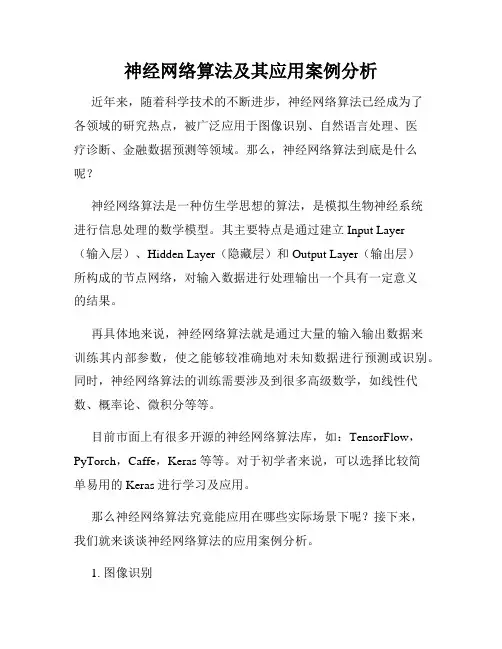 神经网络算法及其应用案例分析

近年来，随着科学技术的不断进步，神经网络算法已经成为了各领域的研究热点，被广泛应用于图像识别、自然语言处理、医疗诊断、金融数据预测等领域。那么，神经网络算法到底是什么呢？

神经网络算法是一种仿生学思想的算法，是模拟生物神经系统进行信息处理的数学模型。其主要特点是通过建立 Input Layer（输入层）、Hidden Layer（隐藏层）和 Output Layer（输出层）所构成的节点网络，对输入数据进行处理输出一个具有一定意义的结果。

再具体地来说，神经网络算法就是通过大量的输入输出数据来训练其内部参数，使之能够较准确地对未知数据进行预测或识别。同时，神经网络算法的训练需要涉及到很多高级数学，如线性代数、概率论、微积分等等。

目前市面上有很多开源的神经网络算法库，如：TensorFlow，PyTorch，Caffe，Keras 等等。对于初学者来说，可以选择比较简单易用的 Keras 进行学习及应用。

那么神经网络算法究竟能应用在哪些实际场景下呢？接下来，我们就来谈谈神经网络算法的应用案例分析。

1. 图像识别